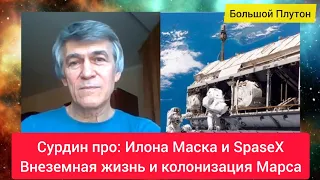 Большой Плутон

Сурдин про: Илона Маска и SpaseX
Внеземная жизнь и колонизация Марса